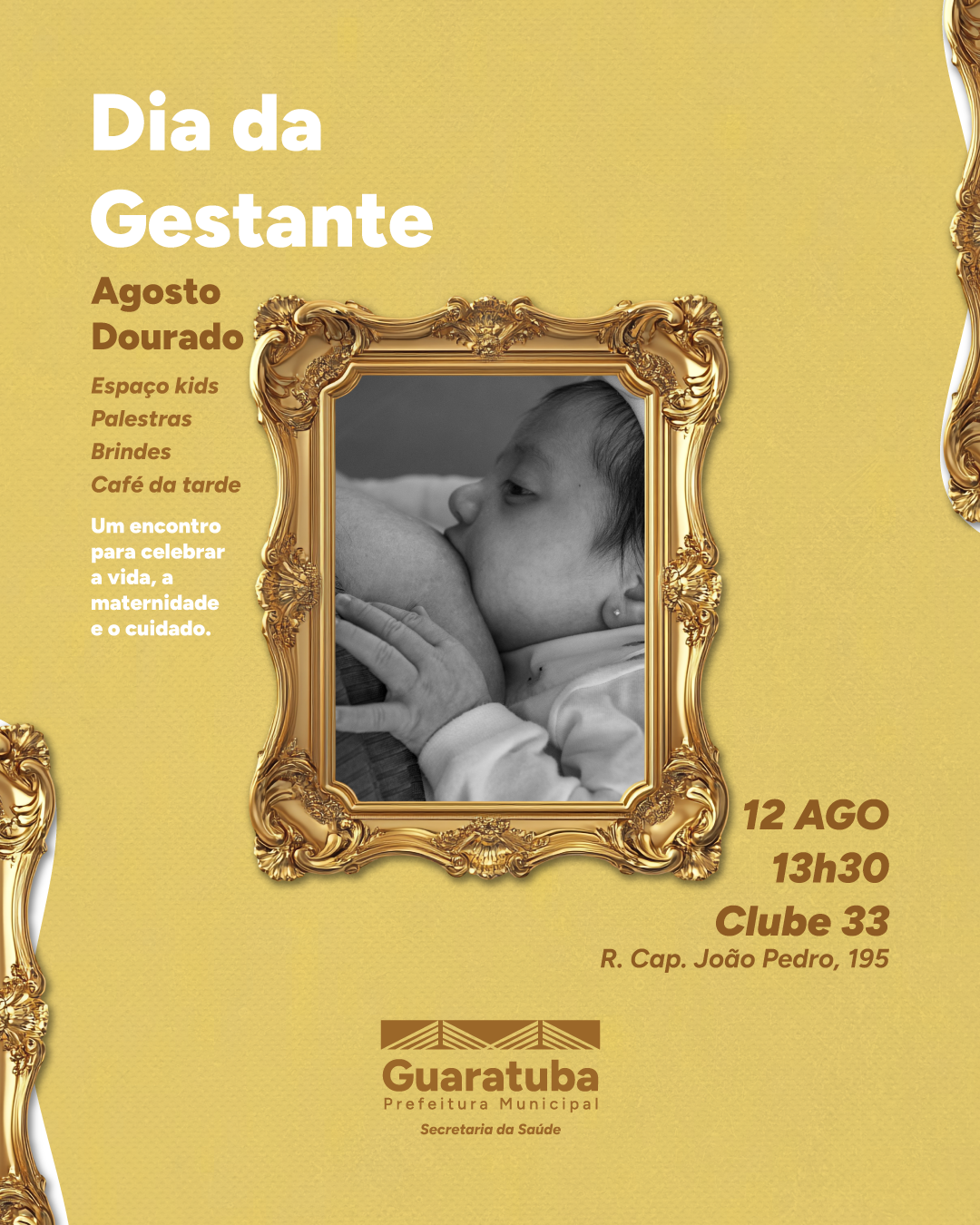 Dia da Gestante

Agosto Dourado

Espaço kids
Palestras
Brindes
Café da tarde

Um encontro para celebrar a vida, a maternidade e o cuidado.

12 AGO
13h30
Clube 33
R. Cap. João Pedro, 195

Guaratuba
Prefeitura Municipal
Secretaria da Saúde